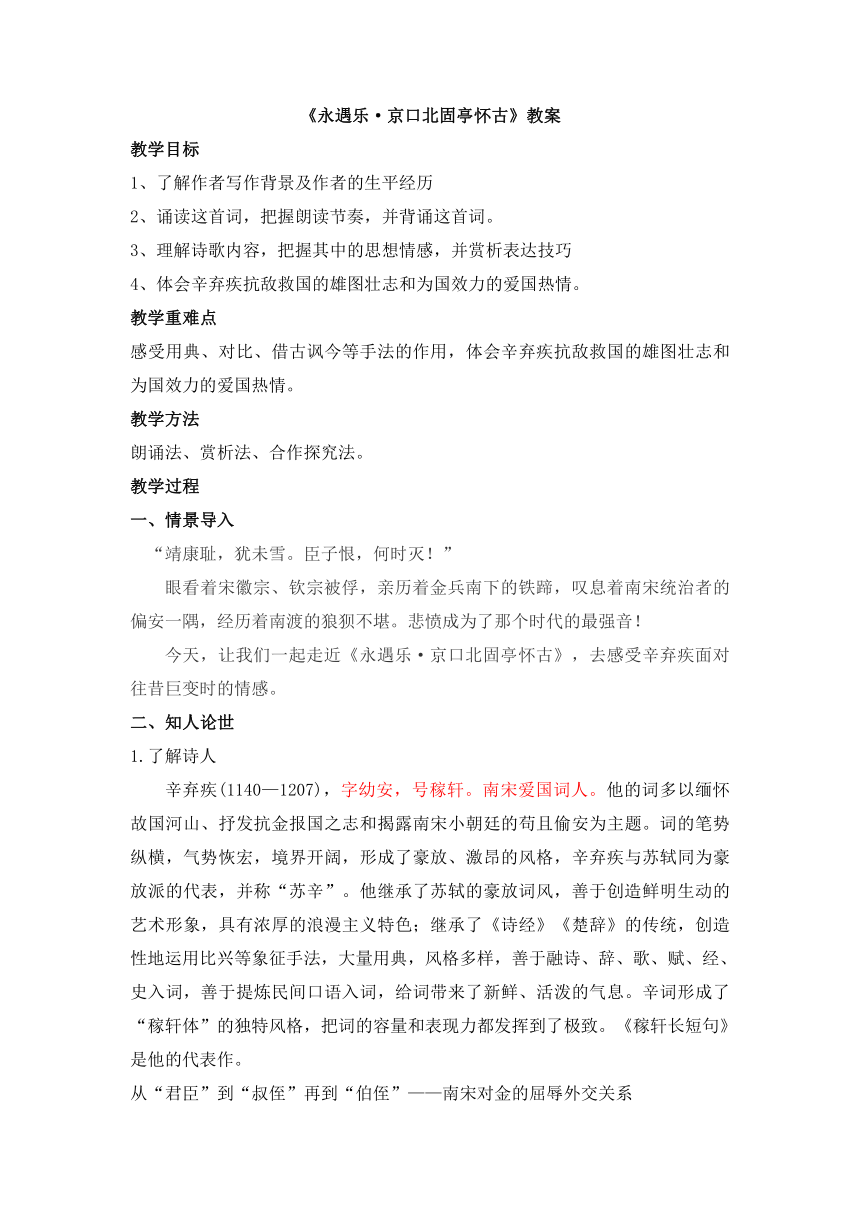 《永遇乐·京口北固亭怀古》教案

教学目标

1、了解作者写作背景及作者的生平经历

2、诵读这首词，把握朗读节奏，并背诵这首词。

3、理解诗歌内容，把握其中的思想情感，并赏析表达技巧

4、体会辛弃疾抗敌救国的雄图壮志和为国效力的爱国热情。

教学重难点

感受用典、对比、借古讽今等手法的作用，体会辛弃疾抗敌救国的雄图壮志和为国效力的爱国热情。

教学方法

朗诵法、赏析法、合作探究法。

教学过程

一、情景导入

“靖康耻，犹未雪。臣子恨，何时灭！”

眼看着宋徽宗、钦宗被俘，亲历着金兵南下的铁蹄，叹息着南宋统治者的偏安一隅，经历着南渡的狼狈不堪。悲愤成为了那个时代的最强音！

今天，让我们一起走近《永遇乐·京口北固亭怀古》，去感受辛弃疾面对往昔巨变时的情感。

二、知人论世

1.了解诗人

辛弃疾(1140—1207)，字幼安，号稼轩。南宋爱国词人。他的词多以缅怀故国河山、抒发抗金报国之志和揭露南宋小朝廷的苟且偷安为主题。词的笔势纵横，气势恢宏，境界开阔，形成了豪放、激昂的风格，辛弃疾与苏轼同为豪放派的代表，并称“苏辛”。他继承了苏轼的豪放词风，善于创造鲜明生动的艺术形象，具有浓厚的浪漫主义特色；继承了《诗经》《楚辞》的传统，创造性地运用比兴等象征手法，大量用典，风格多样，善于融诗、辞、歌、赋、经、史入词，善于提炼民间口语入词，给词带来了新鲜、活泼的气息。辛词形成了“稼轩体”的独特风格，把词的容量和表现力都发挥到了极致。《稼轩长短句》是他的代表作。

从“君臣”到“叔侄”再到“伯侄”——南宋对金的屈辱外交关系